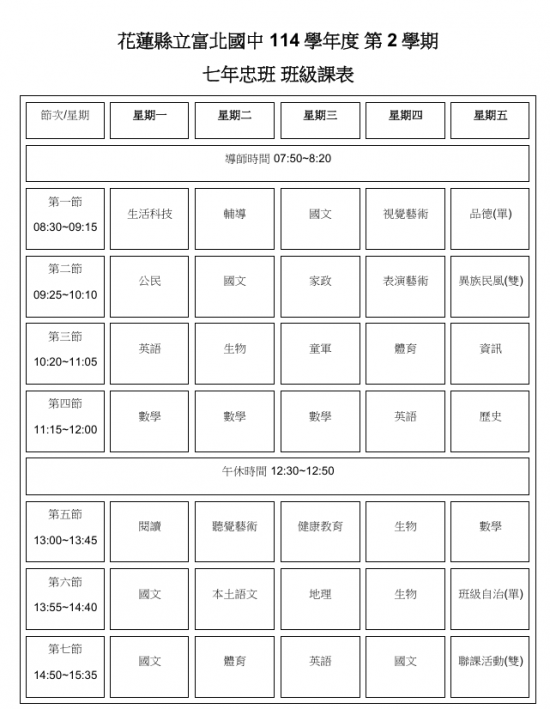 花蓮縣立富北國中 114 學年度 第 2 學期

七年忠班 班級課表

| 節次/星期 | 星期一 | 星期二 | 星期三 | 星期四 | 星期五 |
|---|---|---|---|---|---|
| 導師時間 07:50~8:20 | | | | | |
| 第一節 08:30~09:15 | 生活科技 | 輔導 | 國文 | 視覺藝術 | 品德(單) |
| 第二節 09:25~10:10 | 公民 | 國文 | 家政 | 表演藝術 | 異族民風(雙) |
| 第三節 10:20~11:05 | 英語 | 生物 | 童軍 | 體育 | 資訊 |
| 第四節 11:15~12:00 | 數學 | 數學 | 數學 | 英語 | 歷史 |
| 午休時間 12:30~12:50 | | | | | |
| 第五節 13:00~13:45 | 閱讀 | 聽覺藝術 | 健康教育 | 生物 | 數學 |
| 第六節 13:55~14:40 | 國文 | 本土語文 | 地理 | 生物 | 班級自治(單) |
| 第七節 14:50~15:35 | 國文 | 體育 | 英語 | 國文 | 聯課活動(雙) |